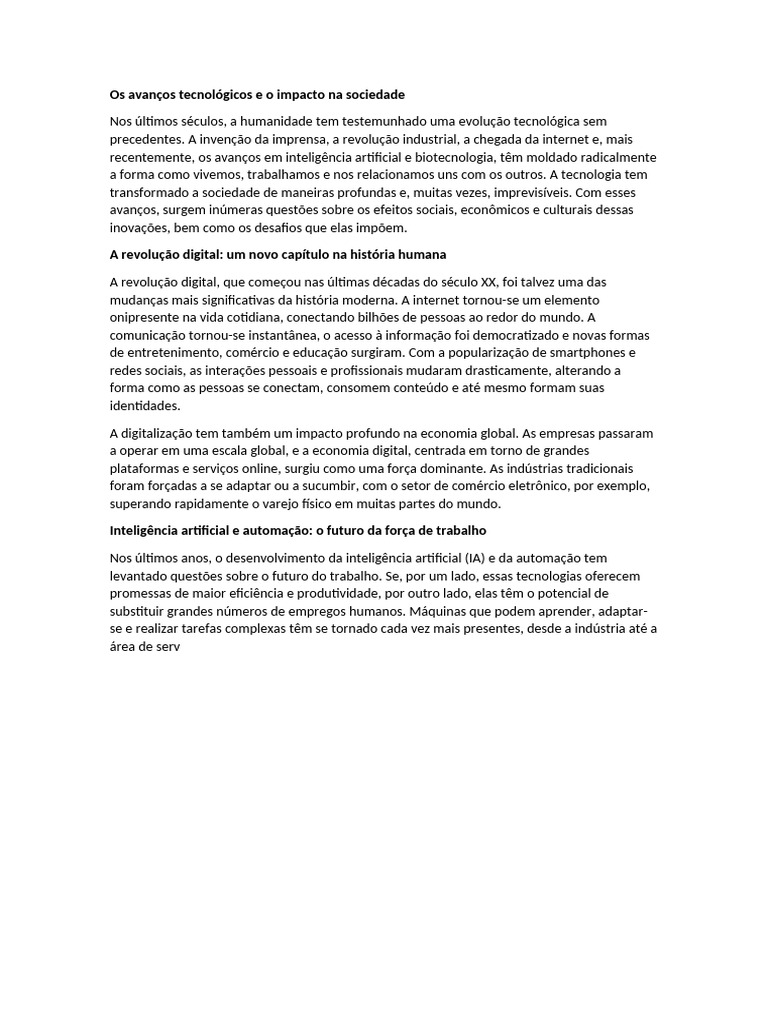 Os avanços tecnológicos e o impacto na sociedade

Nos últimos séculos, a humanidade tem testemunhado uma evolução tecnológica sem precedentes. A invenção da imprensa, a revolução industrial, a chegada da internet e, mais recentemente, os avanços em inteligência artificial e biotecnologia, têm moldado radicalmente a forma como vivemos, trabalhamos e nos relacionamos uns com os outros. A tecnologia tem transformado a sociedade de maneiras profundas e, muitas vezes, imprevisíveis. Com esses avanços, surgem inúmeras questões sobre os efeitos sociais, econômicos e culturais dessas inovações, bem como os desafios que elas impõem.

A revolução digital: um novo capítulo na história humana

A revolução digital, que começou nas últimas décadas do século XX, foi talvez uma das mudanças mais significativas da história moderna. A internet tornou-se um elemento onipresente na vida cotidiana, conectando bilhões de pessoas ao redor do mundo. A comunicação tornou-se instantânea, o acesso à informação foi democratizado e novas formas de entretenimento, comércio e educação surgiram. Com a popularização de smartphones e redes sociais, as interações pessoais e profissionais mudaram drasticamente, alterando a forma como as pessoas se conectam, consomem conteúdo e até mesmo formam suas identidades.

A digitalização tem também um impacto profundo na economia global. As empresas passaram a operar em uma escala global, e a economia digital, centrada em torno de grandes plataformas e serviços online, surgiu como uma força dominante. As indústrias tradicionais foram forçadas a se adaptar ou a sucumbir, com o setor de comércio eletrônico, por exemplo, superando rapidamente o varejo físico em muitas partes do mundo.

Inteligência artificial e automação: o futuro da força de trabalho

Nos últimos anos, o desenvolvimento da inteligência artificial (IA) e da automação tem levantado questões sobre o futuro do trabalho. Se, por um lado, essas tecnologias oferecem promessas de maior eficiência e produtividade, por outro lado, elas têm o potencial de substituir grandes números de empregos humanos. Máquinas que podem aprender, adaptar-se e realizar tarefas complexas têm se tornado cada vez mais presentes, desde a indústria até a área de serv